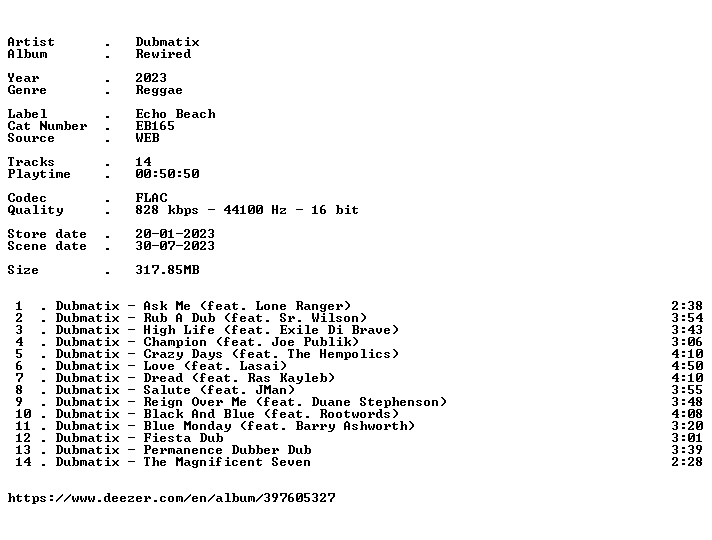 Artist . Dubmatix
Album . Rewired

Year . 2023
Genre . Reggae

Label . Echo Beach
Cat Number . EB165
Source . WEB

Tracks . 14
Playtime . 00:50:50

Codec . FLAC
Quality . 828 kbps - 44100 Hz - 16 bit

Store date . 20-01-2023
Scene date . 30-07-2023

Size . 317.85MB

1 . Dubmatix - Ask Me (feat. Lone Ranger) 2:38
2 . Dubmatix - Rub A Dub (feat. Sr. Wilson) 3:54
3 . Dubmatix - High Life (feat. Exile Di Brave) 3:43
4 . Dubmatix - Champion (feat. Joe Publik) 3:06
5 . Dubmatix - Crazy Days (feat. The Hempolics) 4:10
6 . Dubmatix - Love (feat. Lasai) 4:50
7 . Dubmatix - Dread (feat. Ras Kayleb) 4:10
8 . Dubmatix - Salute (feat. JMan) 3:55
9 . Dubmatix - Reign Over Me (feat. Duane Stephenson) 3:48
10 . Dubmatix - Black And Blue (feat. Rootwords) 4:08
11 . Dubmatix - Blue Monday (feat. Barry Ashworth) 3:20
12 . Dubmatix - Fiesta Dub 3:01
13 . Dubmatix - Permanence Dubber Dub 3:39
14 . Dubmatix - The Magnificent Seven 2:28

https://www.deezer.com/en/album/397605327